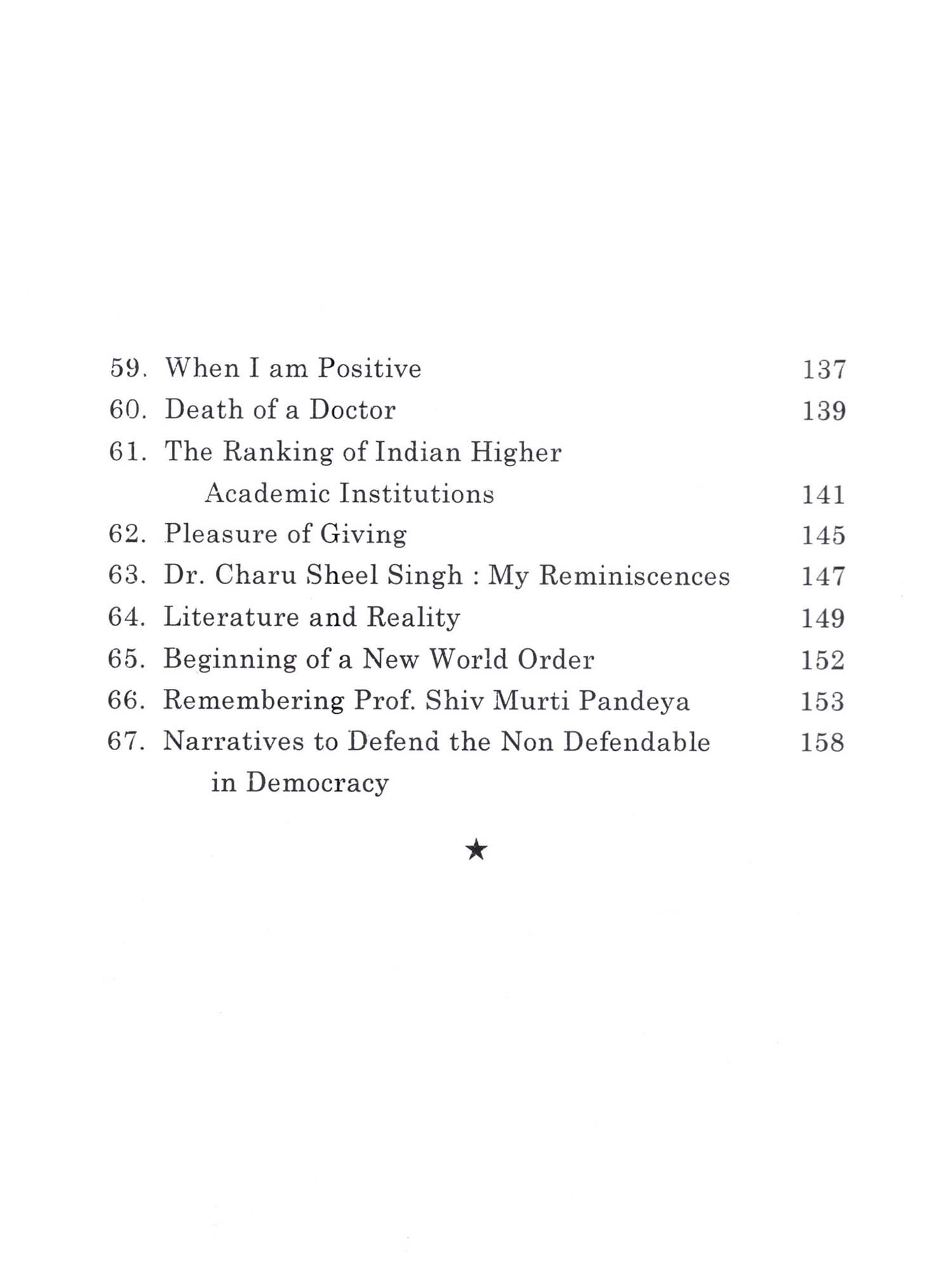 59. When I am Positive 137
60. Death of a Doctor 139
61. The Ranking of Indian Higher Academic Institutions 141
62. Pleasure of Giving 145
63. Dr. Charu Sheel Singh : My Reminiscences 147
64. Literature and Reality 149
65. Beginning of a New World Order 152
66. Remembering Prof. Shiv Murti Pandeya 153
67. Narratives to Defend the Non Defendable in Democracy 158

★